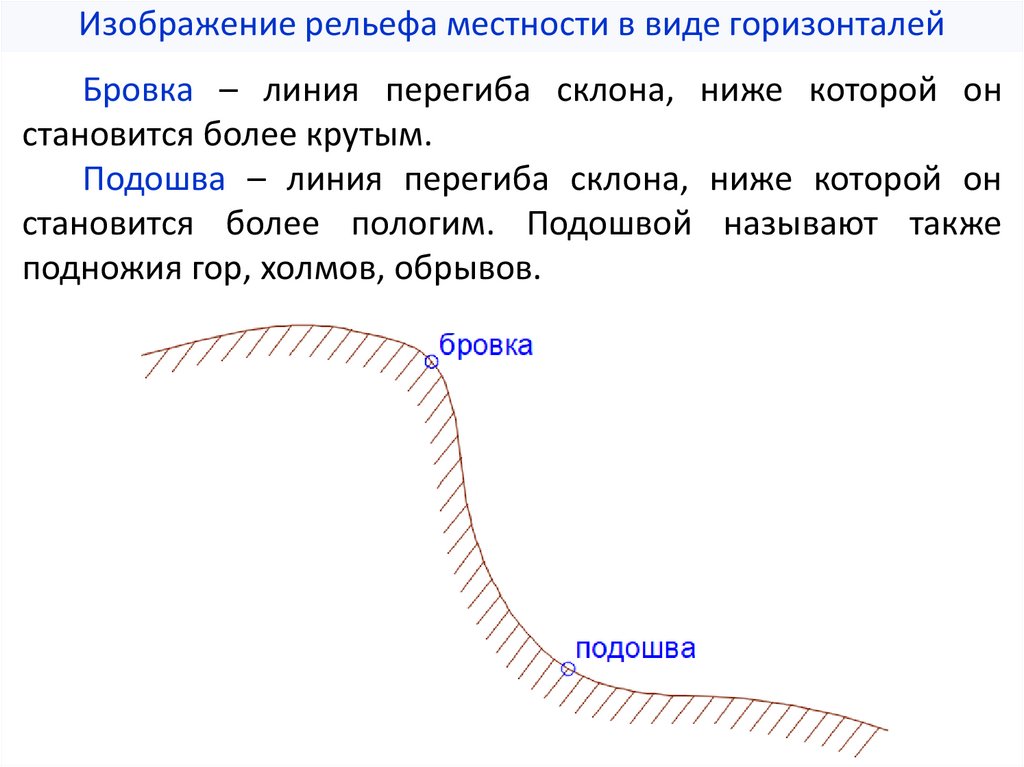 Изображение рельефа местности в виде горизонталей

Бровка – линия перегиба склона, ниже которой он становится более крутым.

Подошва – линия перегиба склона, ниже которой он становится более пологим. Подошвой называют также подножия гор, холмов, обрывов.

бровка

подошва